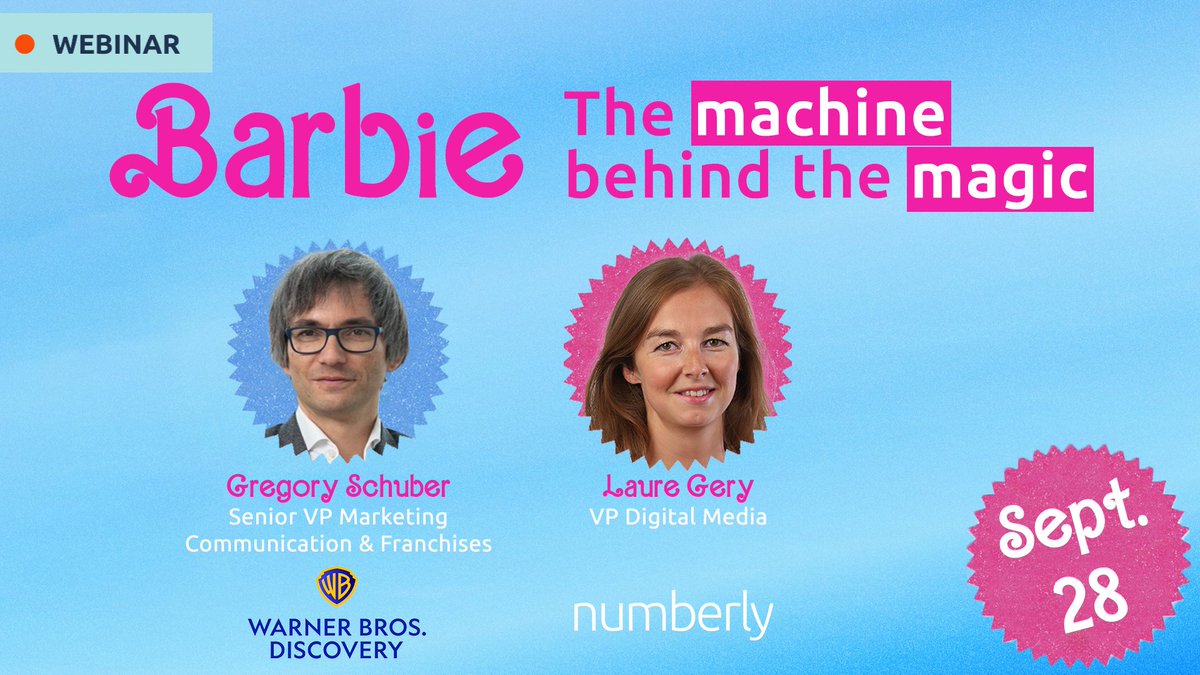 WEBINAR

Barbie

The machine behind the magic

Gregory Schuber
Senior VP Marketing Communication & Franchises

WB
WARNER BROS. DISCOVERY

Laure Gery
VP Digital Media

numberly

Sept. 28